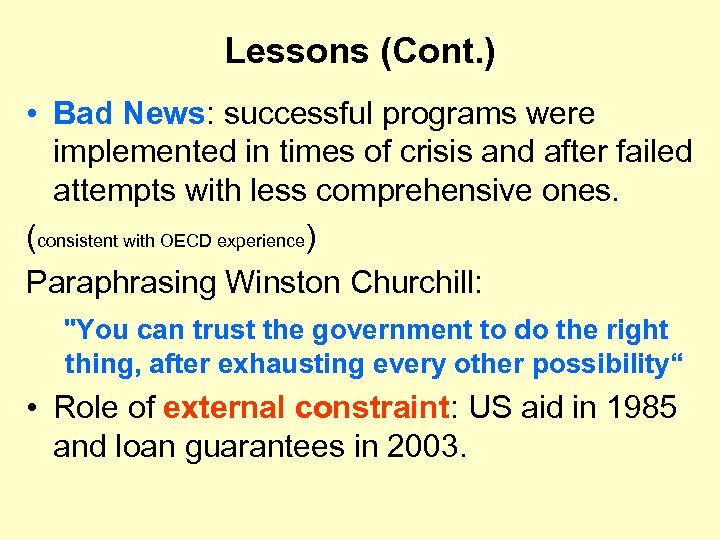 Lessons (Cont.)

• Bad News: successful programs were implemented in times of crisis and after failed attempts with less comprehensive ones.

(consistent with OECD experience)

Paraphrasing Winston Churchill:

"You can trust the government to do the right thing, after exhausting every other possibility“

• Role of external constraint: US aid in 1985 and loan guarantees in 2003.